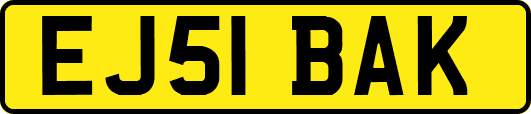 EJ51 BAK